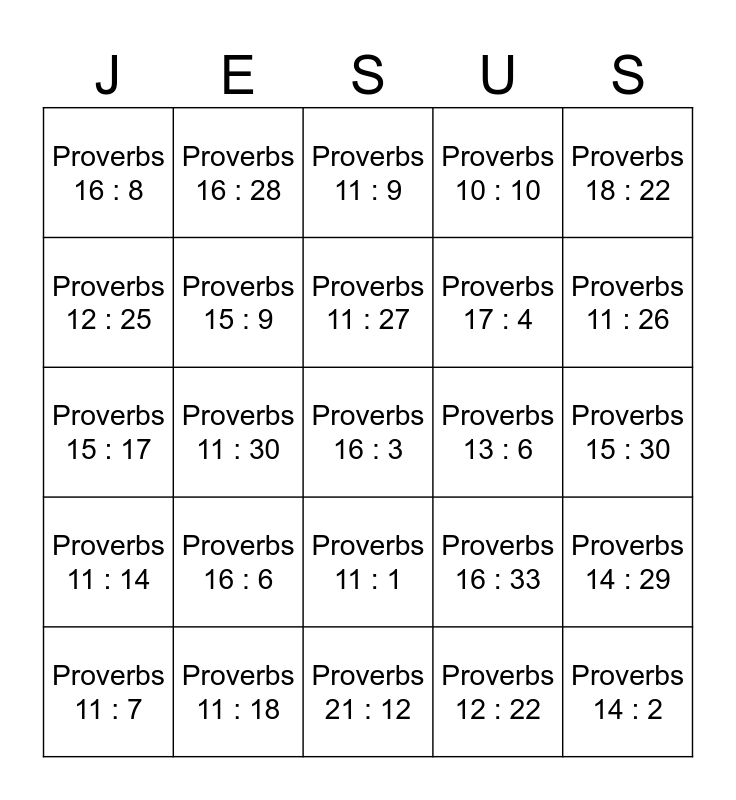 | J | E | S | U | S |
|---|---|---|---|---|
| Proverbs 16 : 8 | Proverbs 16 : 28 | Proverbs 11 : 9 | Proverbs 10 : 10 | Proverbs 18 : 22 |
| Proverbs 12 : 25 | Proverbs 15 : 9 | Proverbs 11 : 27 | Proverbs 17 : 4 | Proverbs 11 : 26 |
| Proverbs 15 : 17 | Proverbs 11 : 30 | Proverbs 16 : 3 | Proverbs 13 : 6 | Proverbs 15 : 30 |
| Proverbs 11 : 14 | Proverbs 16 : 6 | Proverbs 11 : 1 | Proverbs 16 : 33 | Proverbs 14 : 29 |
| Proverbs 11 : 7 | Proverbs 11 : 18 | Proverbs 21 : 12 | Proverbs 12 : 22 | Proverbs 14 : 2 |